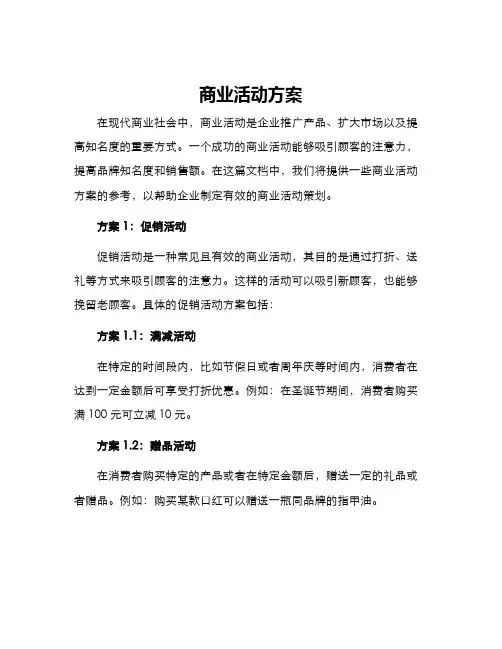 商业活动方案

在现代商业社会中，商业活动是企业推广产品、扩大市场以及提高知名度的重要方式。一个成功的商业活动能够吸引顾客的注意力，提高品牌知名度和销售额。在这篇文档中，我们将提供一些商业活动方案的参考，以帮助企业制定有效的商业活动策划。

方案 1：促销活动

促销活动是一种常见且有效的商业活动，其目的是通过打折、送礼等方式来吸引顾客的注意力。这样的活动可以吸引新顾客，也能够挽留老顾客。具体的促销活动方案包括：

方案 1.1：满减活动

在特定的时间段内，比如节假日或者周年庆等时间内，消费者在达到一定金额后可享受打折优惠。例如：在圣诞节期间，消费者购买满 100 元可立减 10 元。

方案 1.2：赠品活动

在消费者购买特定的产品或者在特定金额后，赠送一定的礼品或者赠品。例如：购买某款口红可以赠送一瓶同品牌的指甲油。